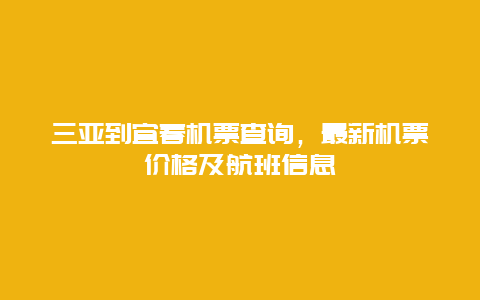 三亚到宜春机票查询，最新机票价格及航班信息